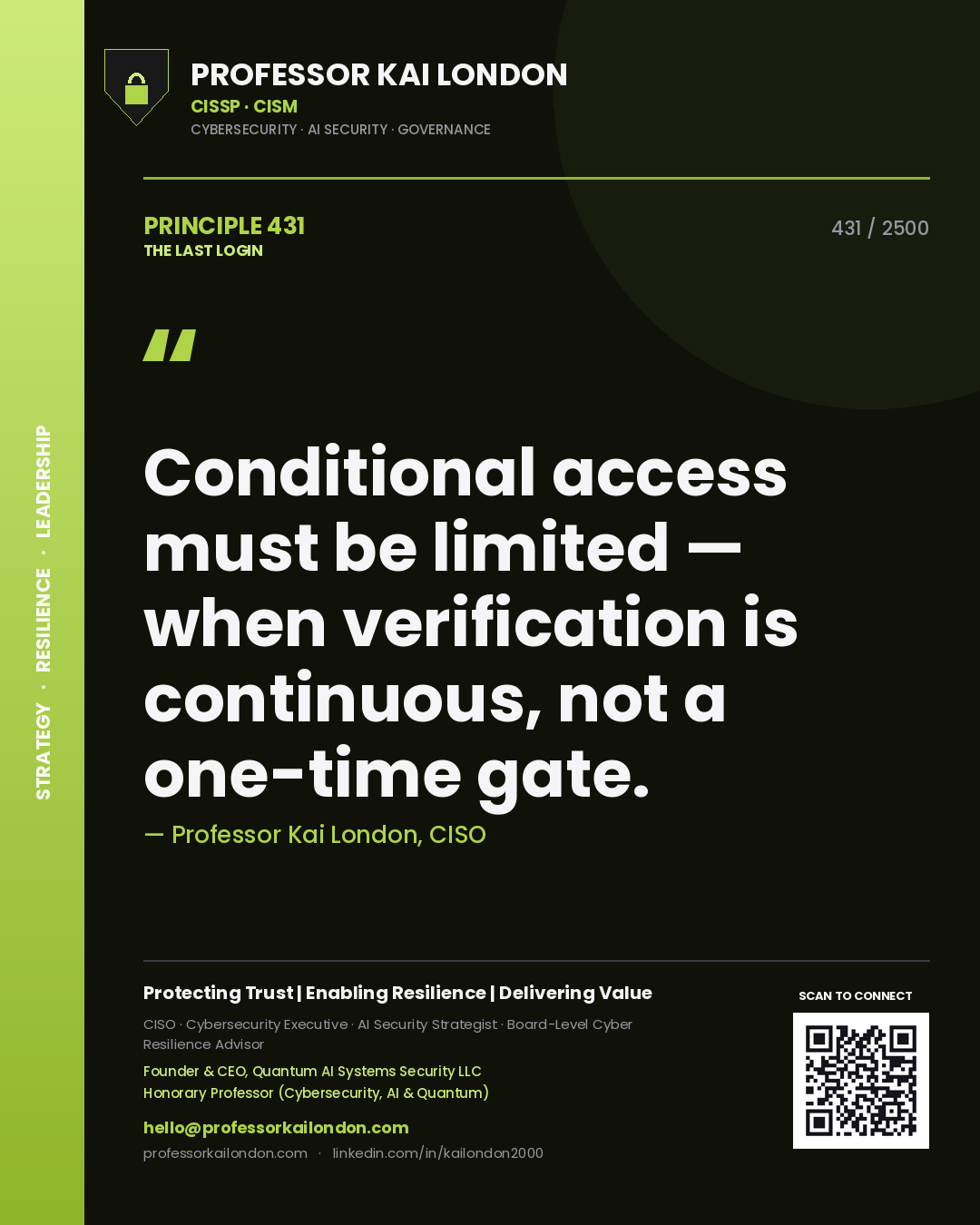 STRATEGY · RESILIENCE · LEADERSHIP

PROFESSOR KAI LONDON
CISSP · CISM
CYBERSECURITY · AI SECURITY · GOVERNANCE

PRINCIPLE 431
THE LAST LOGIN

431 / 2500

"

Conditional access must be limited — when verification is continuous, not a one-time gate.

— Professor Kai London, CISO

Protecting Trust | Enabling Resilience | Delivering Value

CISO · Cybersecurity Executive · AI Security Strategist · Board-Level Cyber Resilience Advisor

Founder & CEO, Quantum AI Systems Security LLC
Honorary Professor (Cybersecurity, AI & Quantum)

hello@professorkailondon.com
professorkailondon.com · linkedin.com/in/kailondon2000

SCAN TO CONNECT